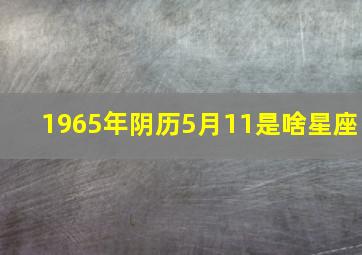 1965年阴历5月11是啥星座